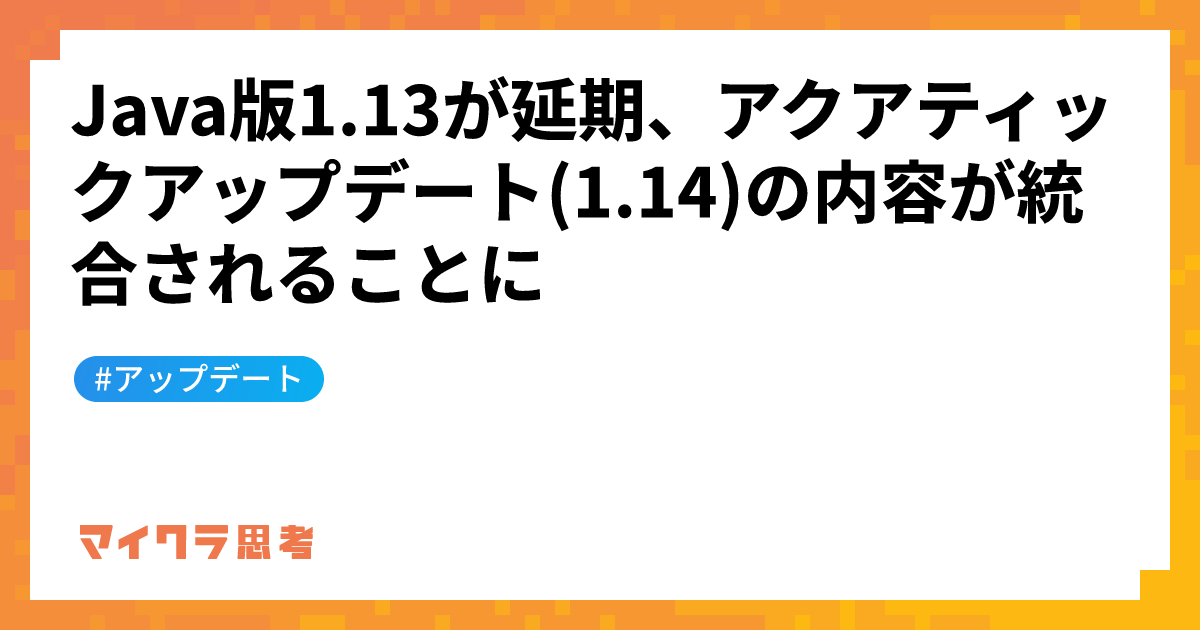 Java版1.13が延期、アクアティックアップデート(1.14)の内容が統合されることに

#アップデート

マイクラ思考